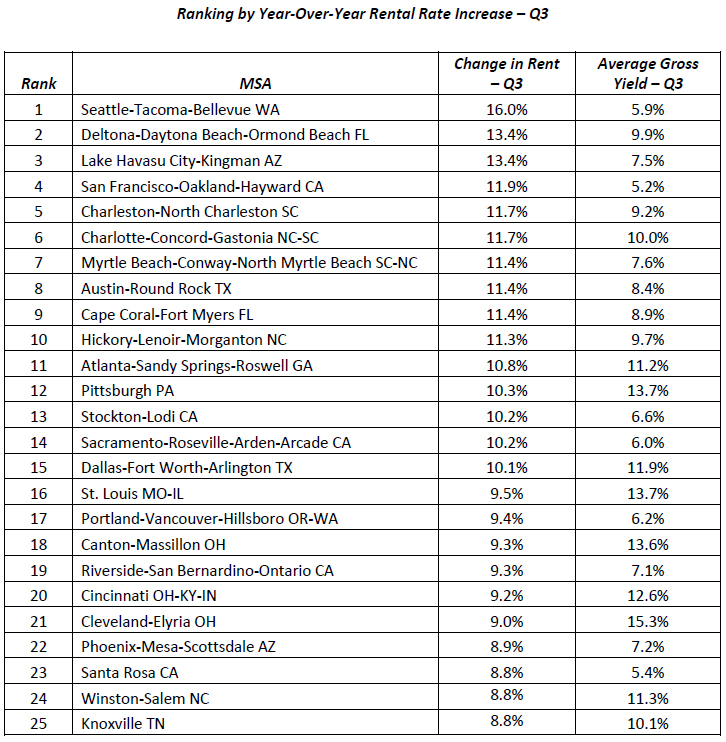 Ranking by Year-Over-Year Rental Rate Increase – Q3

| Rank | MSA | Change in Rent – Q3 | Average Gross Yield – Q3 |
|---|---|---|---|
| 1 | Seattle-Tacoma-Bellevue WA | 16.0% | 5.9% |
| 2 | Deltona-Daytona Beach-Ormond Beach FL | 13.4% | 9.9% |
| 3 | Lake Havasu City-Kingman AZ | 13.4% | 7.5% |
| 4 | San Francisco-Oakland-Hayward CA | 11.9% | 5.2% |
| 5 | Charleston-North Charleston SC | 11.7% | 9.2% |
| 6 | Charlotte-Concord-Gastonia NC-SC | 11.7% | 10.0% |
| 7 | Myrtle Beach-Conway-North Myrtle Beach SC-NC | 11.4% | 7.6% |
| 8 | Austin-Round Rock TX | 11.4% | 8.4% |
| 9 | Cape Coral-Fort Myers FL | 11.4% | 8.9% |
| 10 | Hickory-Lenoir-Morganton NC | 11.3% | 9.7% |
| 11 | Atlanta-Sandy Springs-Roswell GA | 10.8% | 11.2% |
| 12 | Pittsburgh PA | 10.3% | 13.7% |
| 13 | Stockton-Lodi CA | 10.2% | 6.6% |
| 14 | Sacramento-Roseville-Arden-Arcade CA | 10.2% | 6.0% |
| 15 | Dallas-Fort Worth-Arlington TX | 10.1% | 11.9% |
| 16 | St. Louis MO-IL | 9.5% | 13.7% |
| 17 | Portland-Vancouver-Hillsboro OR-WA | 9.4% | 6.2% |
| 18 | Canton-Massillon OH | 9.3% | 13.6% |
| 19 | Riverside-San Bernardino-Ontario CA | 9.3% | 7.1% |
| 20 | Cincinnati OH-KY-IN | 9.2% | 12.6% |
| 21 | Cleveland-Elyria OH | 9.0% | 15.3% |
| 22 | Phoenix-Mesa-Scottsdale AZ | 8.9% | 7.2% |
| 23 | Santa Rosa CA | 8.8% | 5.4% |
| 24 | Winston-Salem NC | 8.8% | 11.3% |
| 25 | Knoxville TN | 8.8% | 10.1% |